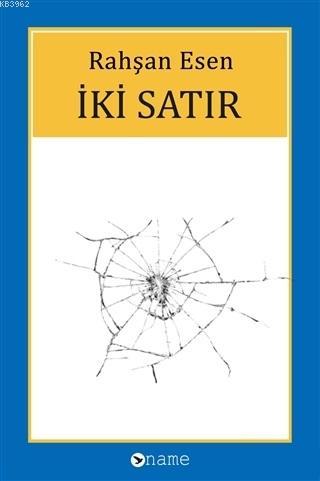 KB3962

Rahşan Esen

İKİ SATIR

name